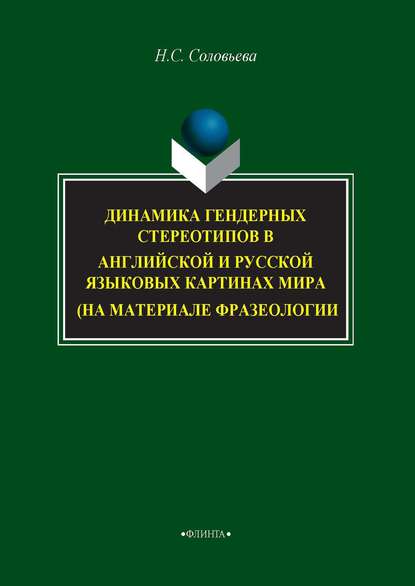 Н.С. Соловьева

ДИНАМИКА ГЕНДЕРНЫХ СТЕРЕОТИПОВ В АНГЛИЙСКОЙ И РУССКОЙ ЯЗЫКОВЫХ КАРТИНАХ МИРА (НА МАТЕРИАЛЕ ФРАЗЕОЛОГИИ

•ФЛИНТА•